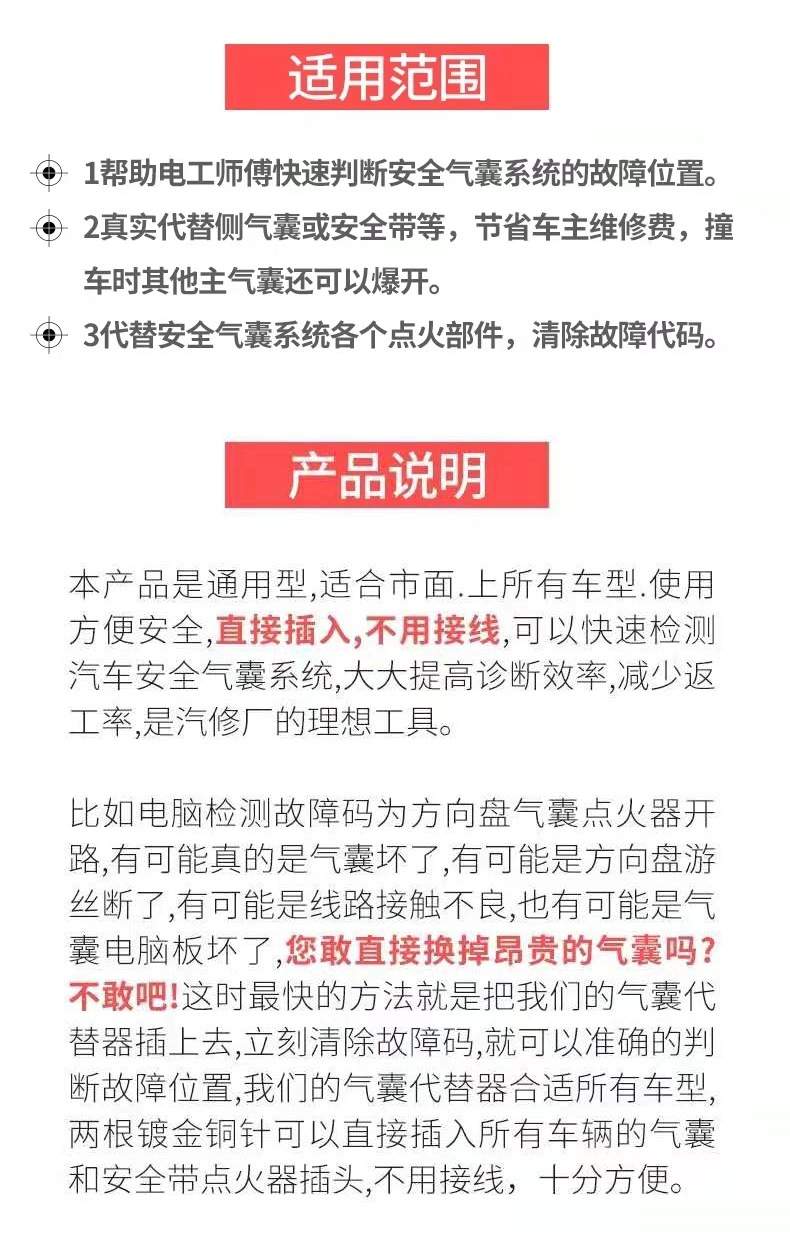 适用范围

1帮助电工师傅快速判断安全气囊系统的故障位置。

2真实代替侧气囊或安全带等，节省车主维修费，撞车时其他主气囊还可以爆开。

3代替安全气囊系统各个点火部件，清除故障代码。

产品说明

本产品是通用型,适合市面.上所有车型.使用方便安全,直接插入,不用接线,可以快速检测汽车安全气囊系统,大大提高诊断效率,减少返工率,是汽修厂的理想工具。

比如电脑检测故障码为方向盘气囊点火器开路,有可能真的是气囊坏了,有可能是方向盘游丝断了,有可能是线路接触不良,也有可能是气囊电脑板坏了,您敢直接换掉昂贵的气囊吗?不敢吧!这时最快的方法就是把我们的气囊代替器插上去,立刻清除故障码,就可以准确的判断故障位置,我们的气囊代替器合适所有车型,两根镀金铜针可以直接插入所有车辆的气囊和安全带点火器插头,不用接线，十分方便。